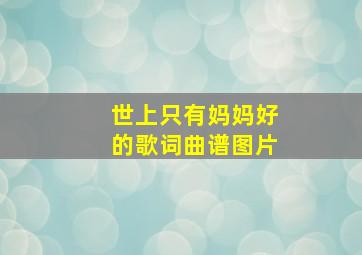 世上只有妈妈好
的歌词曲谱图片